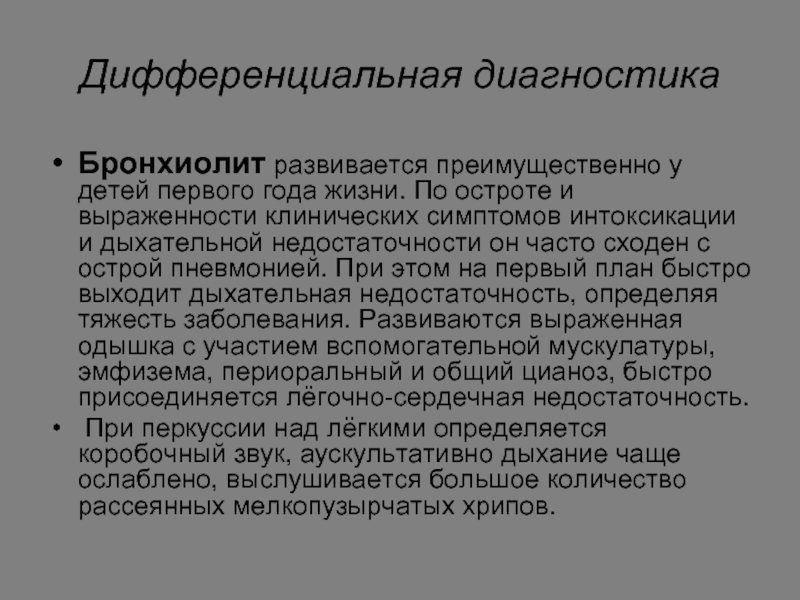 Дифференциальная диагностика

• **Бронхиолит** развивается преимущественно у детей первого года жизни. По остроте и выраженности клинических симптомов интоксикации и дыхательной недостаточности он часто сходен с острой пневмонией. При этом на первый план быстро выходит дыхательная недостаточность, определяя тяжесть заболевания. Развиваются выраженная одышка с участием вспомогательной мускулатуры, эмфизема, периоральный и общий цианоз, быстро присоединяется лёгочно-сердечная недостаточность.

• При перкуссии над лёгкими определяется коробочный звук, аускультативно дыхание чаще ослаблено, выслушивается большое количество рассеянных мелкопузырчатых хрипов.